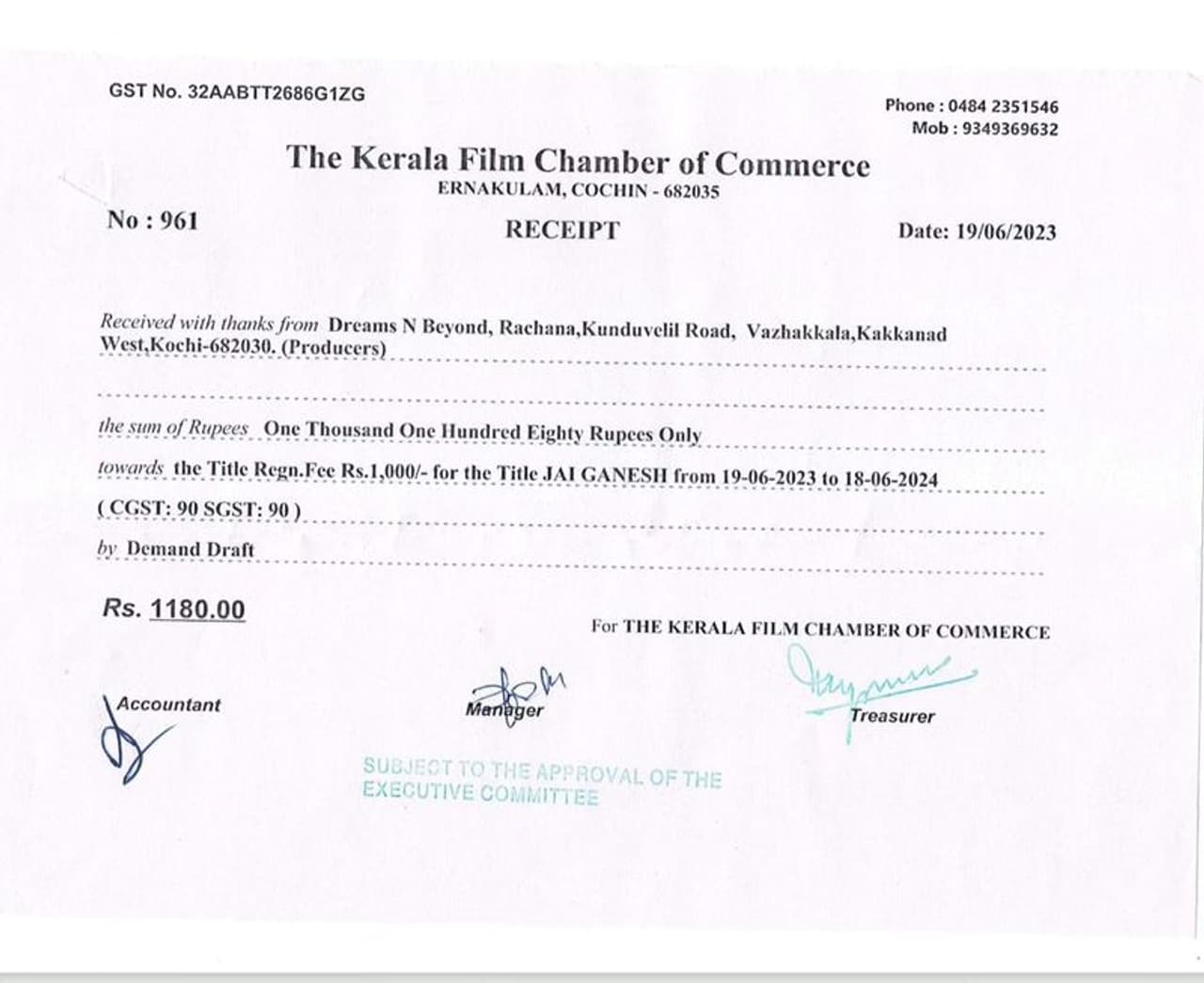 GST No. 32AABTT2686G1ZG

Phone : 0484 2351546
Mob : 9349369632

The Kerala Film Chamber of Commerce
ERNAKULAM, COCHIN - 682035

No : 961

RECEIPT

Date: 19/06/2023

Received with thanks from Dreams N Beyond, Rachana,Kunduvelil Road, Vazhakkala,Kakkanad West,Kochi-682030. (Producers)

the sum of Rupees One Thousand One Hundred Eighty Rupees Only

towards the Title Regn.Fee Rs.1,000/- for the Title JAI GANESH from 19-06-2023 to 18-06-2024

( CGST: 90 SGST: 90 )

by Demand Draft

Rs. 1180.00

For THE KERALA FILM CHAMBER OF COMMERCE

Accountant

Manager

Treasurer

SUBJECT TO THE APPROVAL OF THE EXECUTIVE COMMITTEE